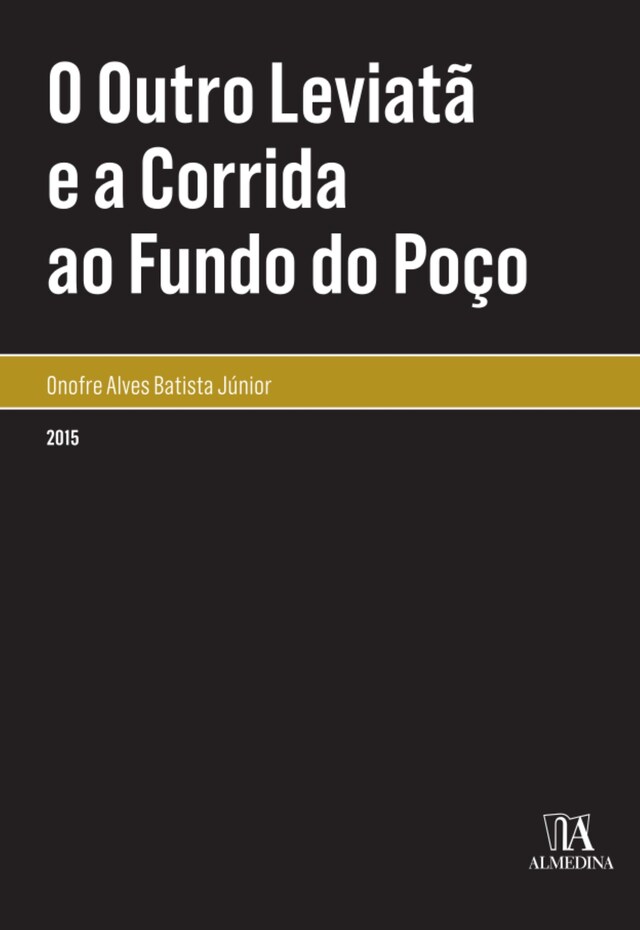 O Outro Leviatã e a Corrida ao Fundo do Poço

Onofre Alves Batista Júnior

2015

ALMEDINA